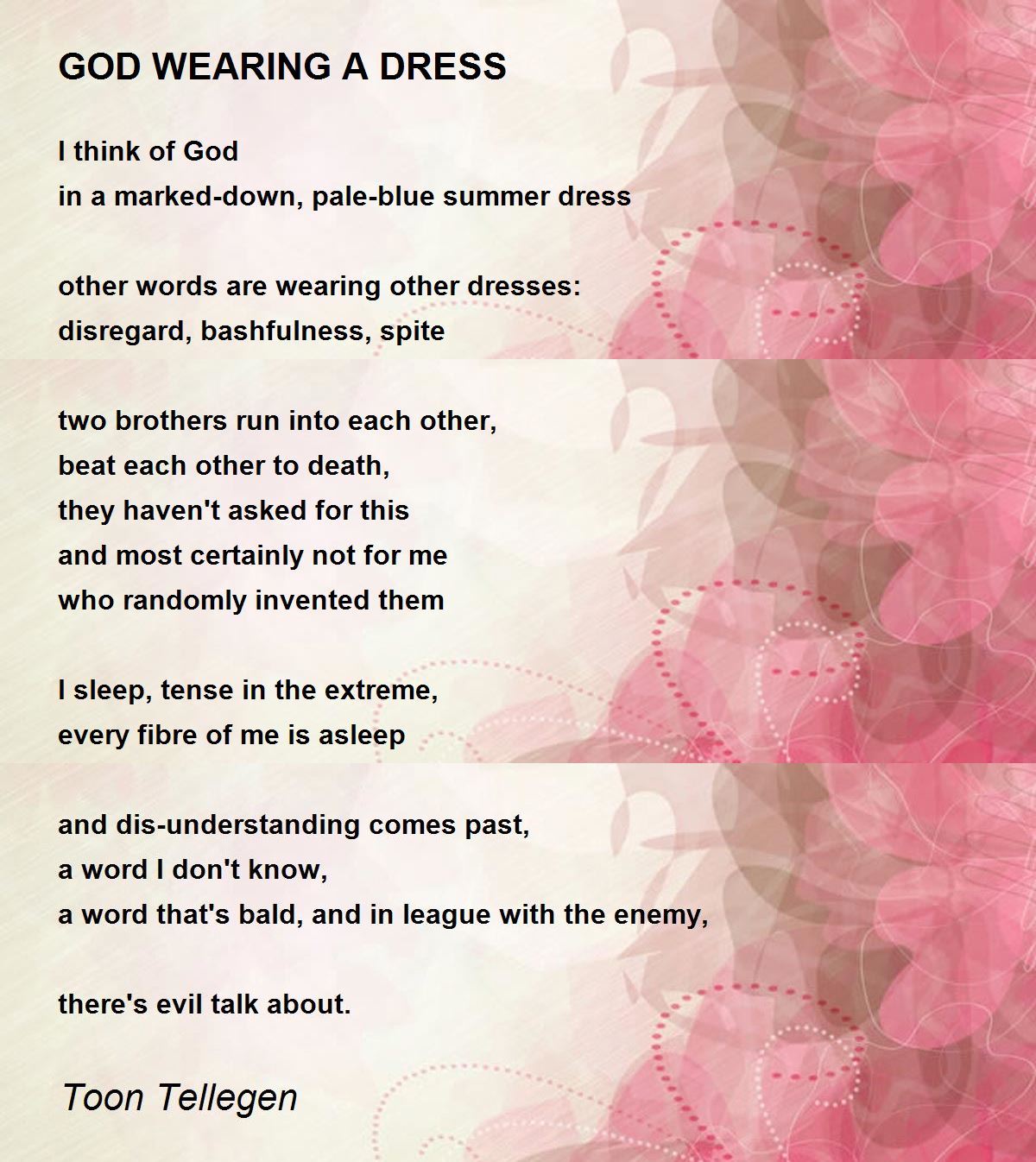 GOD WEARING A DRESS

I think of God
in a marked-down, pale-blue summer dress

other words are wearing other dresses:
disregard, bashfulness, spite

two brothers run into each other,
beat each other to death,
they haven't asked for this
and most certainly not for me
who randomly invented them

I sleep, tense in the extreme,
every fibre of me is asleep

and dis-understanding comes past,
a word I don't know,
a word that's bald, and in league with the enemy,

there's evil talk about.

Toon Tellegen